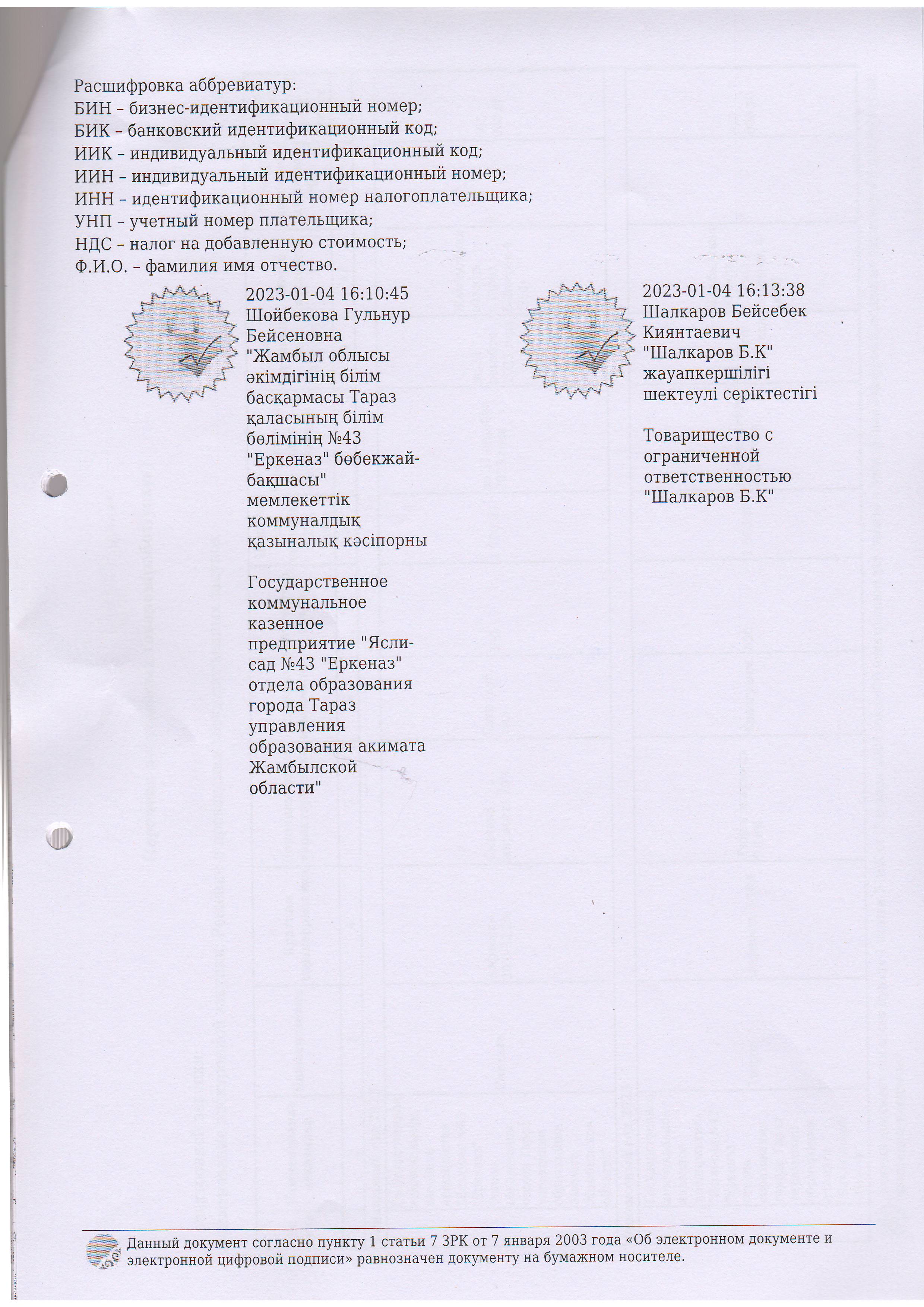 Расшифровка аббревиатур:
БИН – бизнес-идентификационный номер;
БИК – банковский идентификационный код;
ИИК – индивидуальный идентификационный код;
ИИН – индивидуальный идентификационный номер;
ИНН – идентификационный номер налогоплательщика;
УНП – учетный номер плательщика;
НДС – налог на добавленную стоимость;
Ф.И.О. – фамилия имя отчество.

2023-01-04 16:10:45
Шойбекова Гульнур Бейсеновна
"Жамбыл облысы әкімдігінің білім басқармасы Тараз қаласының білім бөлімінің №43 "Еркеназ" бөбекжай-бақшасы" мемлекеттік коммуналдық қазыналық кәсіпорны

Государственное коммунальное казенное предприятие "Ясли-сад №43 "Еркеназ" отдела образования города Тараз управления образования акимата Жамбылской области"

2023-01-04 16:13:38
Шалкаров Бейсебек Киянтаевич
"Шалкаров Б.К" жауапкершілігі шектеулі серіктестігі

Товарищество с ограниченной ответственностью "Шалкаров Б.К"

Данный документ согласно пункту 1 статьи 7 ЗРК от 7 января 2003 года «Об электронном документе и электронной цифровой подписи» равнозначен документу на бумажном носителе.